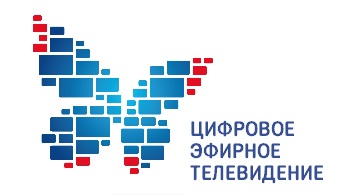 ЦИФРОВОЕ
ЭФИРНОЕ
ТЕЛЕВИДЕНИЕ